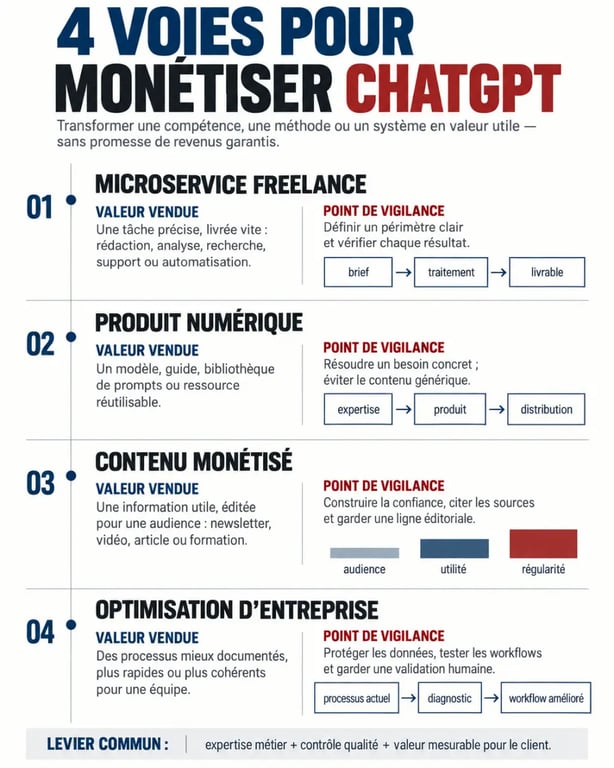 4 VOIES POUR MONÉTISER CHATGPT

Transformer une compétence, une méthode ou un système en valeur utile — sans promesse de revenus garantis.

01
MICROSERVICE FREELANCE
VALEUR VENDUE
Une tâche précise, livrée vite : rédaction, analyse, recherche, support ou automatisation.
POINT DE VIGILANCE
Définir un périmètre clair et vérifier chaque résultat.
brief → traitement → livrable

02
PRODUIT NUMÉRIQUE
VALEUR VENDUE
Un modèle, guide, bibliothèque de prompts ou ressource réutilisable.
POINT DE VIGILANCE
Résoudre un besoin concret ; éviter le contenu générique.
expertise → produit → distribution

03
CONTENU MONÉTISÉ
VALEUR VENDUE
Une information utile, éditée pour une audience : newsletter, vidéo, article ou formation.
POINT DE VIGILANCE
Construire la confiance, citer les sources et garder une ligne éditoriale.
audience utilité régularité

04
OPTIMISATION D'ENTREPRISE
VALEUR VENDUE
Des processus mieux documentés, plus rapides ou plus cohérents pour une équipe.
POINT DE VIGILANCE
Protéger les données, tester les workflows et garder une validation humaine.
processus actuel → diagnostic → workflow amélioré

LEVIER COMMUN : expertise métier + contrôle qualité + valeur mesurable pour le client.